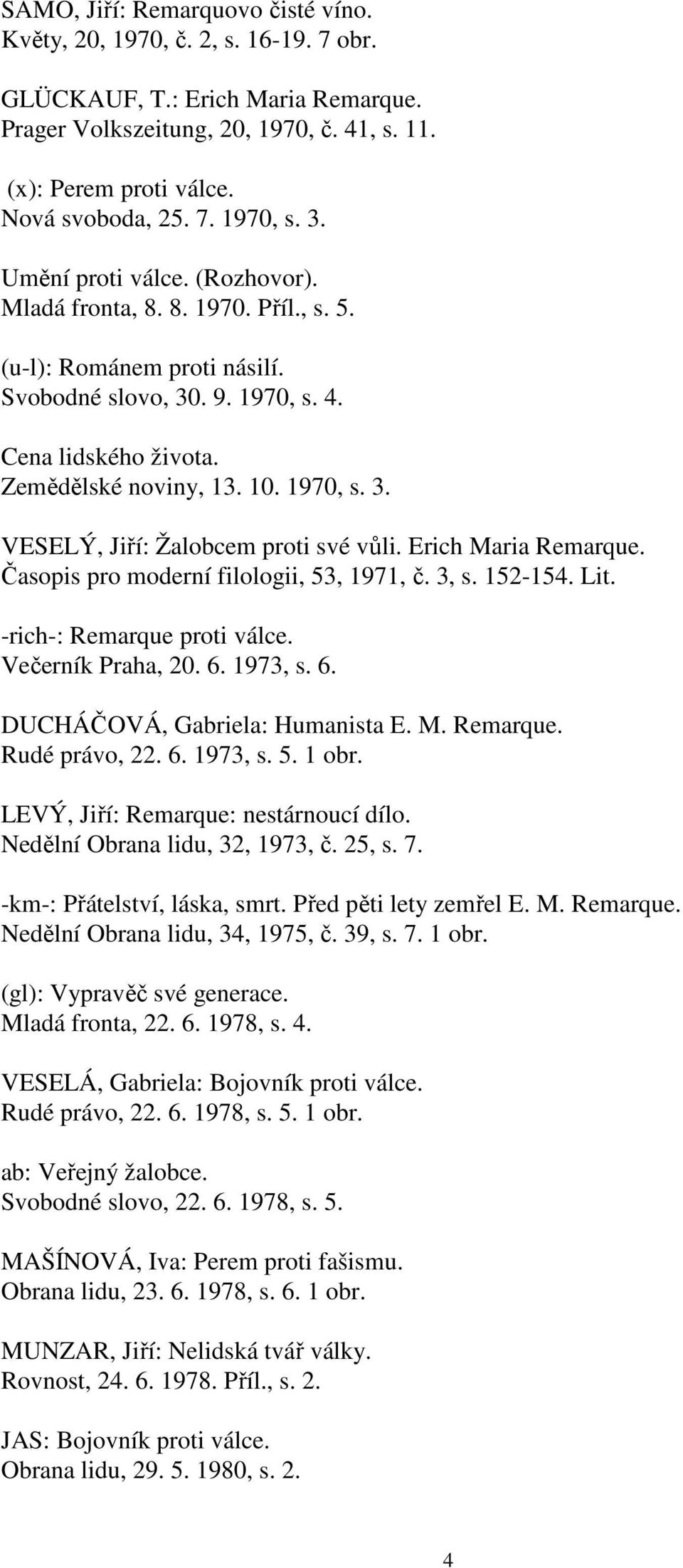 SAMO, Jiří: Remarquovo čisté víno.
Květy, 20, 1970, č. 2, s. 16-19. 7 obr.

GLÜCKAUF, T.: Erich Maria Remarque.
Prager Volkszeitung, 20, 1970, č. 41, s. 11.

(x): Perem proti válce.
Nová svoboda, 25. 7. 1970, s. 3.

Umění proti válce. (Rozhovor).
Mladá fronta, 8. 8. 1970. Příl., s. 5.

(u-l): Románem proti násilí.
Svobodné slovo, 30. 9. 1970, s. 4.

Cena lidského života.
Zemědělské noviny, 13. 10. 1970, s. 3.

VESELÝ, Jiří: Žalobcem proti své vůli. Erich Maria Remarque.
Časopis pro moderní filologii, 53, 1971, č. 3, s. 152-154. Lit.

-rich-: Remarque proti válce.
Večerník Praha, 20. 6. 1973, s. 6.

DUCHÁČOVÁ, Gabriela: Humanista E. M. Remarque.
Rudé právo, 22. 6. 1973, s. 5. 1 obr.

LEVÝ, Jiří: Remarque: nestárnoucí dílo.
Nedělní Obrana lidu, 32, 1973, č. 25, s. 7.

-km-: Přátelství, láska, smrt. Před pěti lety zemřel E. M. Remarque.
Nedělní Obrana lidu, 34, 1975, č. 39, s. 7. 1 obr.

(gl): Vypravěč své generace.
Mladá fronta, 22. 6. 1978, s. 4.

VESELÁ, Gabriela: Bojovník proti válce.
Rudé právo, 22. 6. 1978, s. 5. 1 obr.

ab: Veřejný žalobce.
Svobodné slovo, 22. 6. 1978, s. 5.

MAŠÍNOVÁ, Iva: Perem proti fašismu.
Obrana lidu, 23. 6. 1978, s. 6. 1 obr.

MUNZAR, Jiří: Nelidská tvář války.
Rovnost, 24. 6. 1978. Příl., s. 2.

JAS: Bojovník proti válce.
Obrana lidu, 29. 5. 1980, s. 2.

4